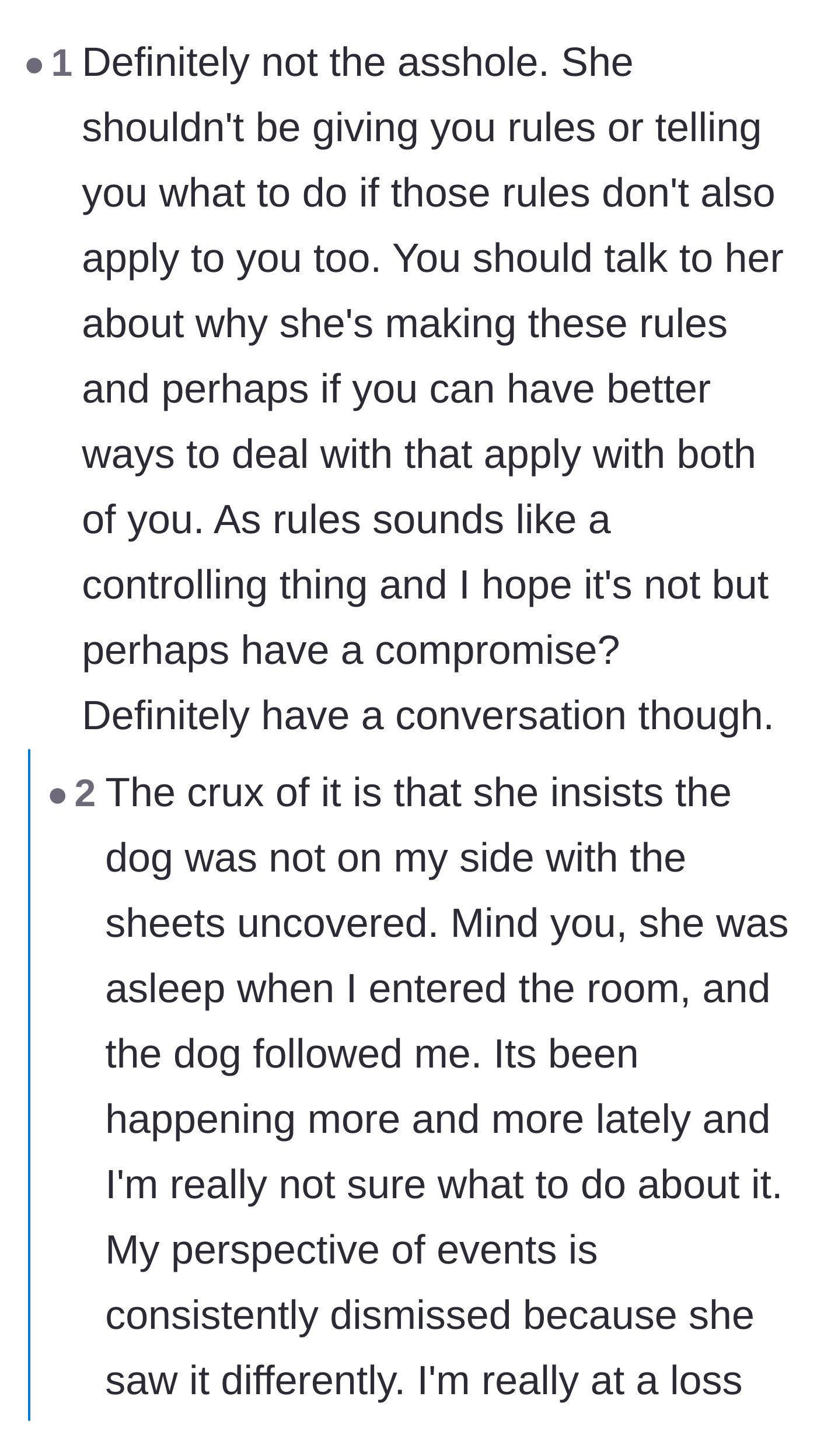 • 1 Definitely not the asshole. She shouldn't be giving you rules or telling you what to do if those rules don't also apply to you too. You should talk to her about why she's making these rules and perhaps if you can have better ways to deal with that apply with both of you. As rules sounds like a controlling thing and I hope it's not but perhaps have a compromise? Definitely have a conversation though.

• 2 The crux of it is that she insists the dog was not on my side with the sheets uncovered. Mind you, she was asleep when I entered the room, and the dog followed me. Its been happening more and more lately and I'm really not sure what to do about it. My perspective of events is consistently dismissed because she saw it differently. I'm really at a loss